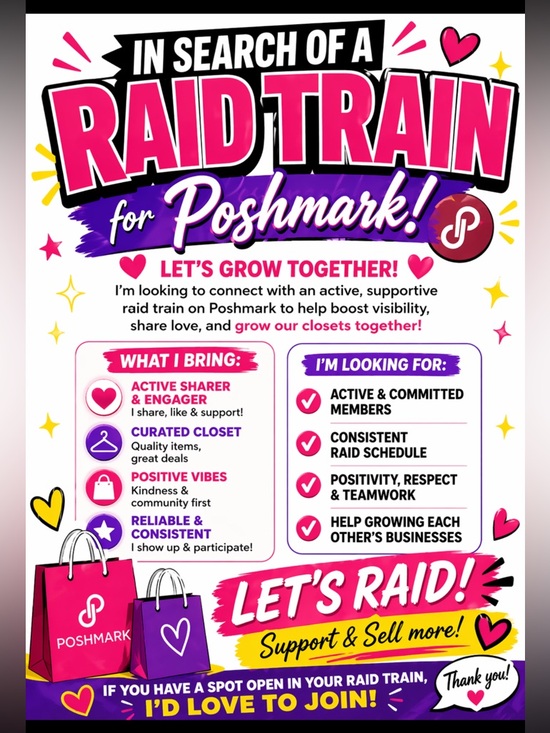 IN SEARCH OF A
RAID TRAIN
for Poshmark!

LET'S GROW TOGETHER!

I'm looking to connect with an active, supportive raid train on Poshmark to help boost visibility, share love, and grow our closets together!

WHAT I BRING:

ACTIVE SHARER & ENGAGER
I share, like & support!

CURATED CLOSET
Quality items, great deals

POSITIVE VIBES
Kindness & community first

RELIABLE & CONSISTENT
I show up & participate!

I'M LOOKING FOR:

ACTIVE & COMMITTED MEMBERS

CONSISTENT RAID SCHEDULE

POSITIVITY, RESPECT & TEAMWORK

HELP GROWING EACH OTHER'S BUSINESSES

POSHMARK

LET'S RAID!
Support & Sell more!

IF YOU HAVE A SPOT OPEN IN YOUR RAID TRAIN,
I'D LOVE TO JOIN!

Thank you!